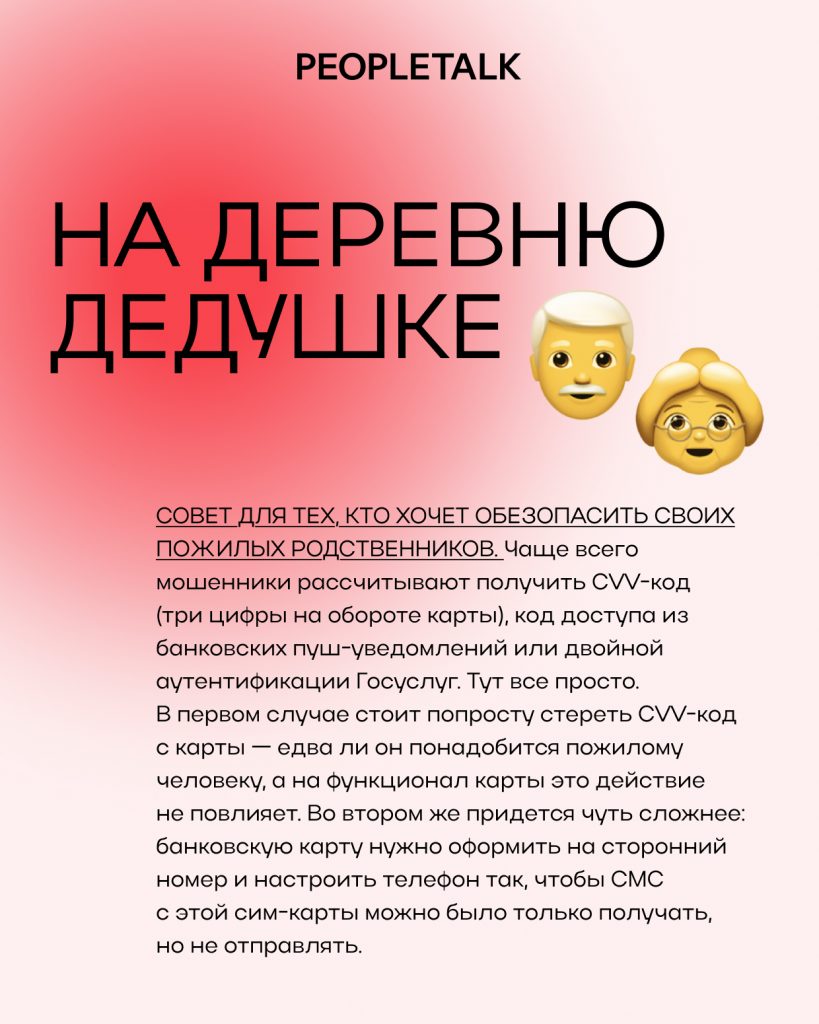 PEOPLETALK

НА ДЕРЕВНЮ ДЕДУШКЕ

СОВЕТ ДЛЯ ТЕХ, КТО ХОЧЕТ ОБЕЗОПАСИТЬ СВОИХ ПОЖИЛЫХ РОДСТВЕННИКОВ. Чаще всего мошенники рассчитывают получить CVV-код (три цифры на обороте карты), код доступа из банковских пуш-уведомлений или двойной аутентификации Госуслуг. Тут все просто. В первом случае стоит попросту стереть CVV-код с карты — едва ли он понадобится пожилому человеку, а на функционал карты это действие не повлияет. Во втором же придется чуть сложнее: банковскую карту нужно оформить на сторонний номер и настроить телефон так, чтобы СМС с этой сим-карты можно было только получать, но не отправлять.